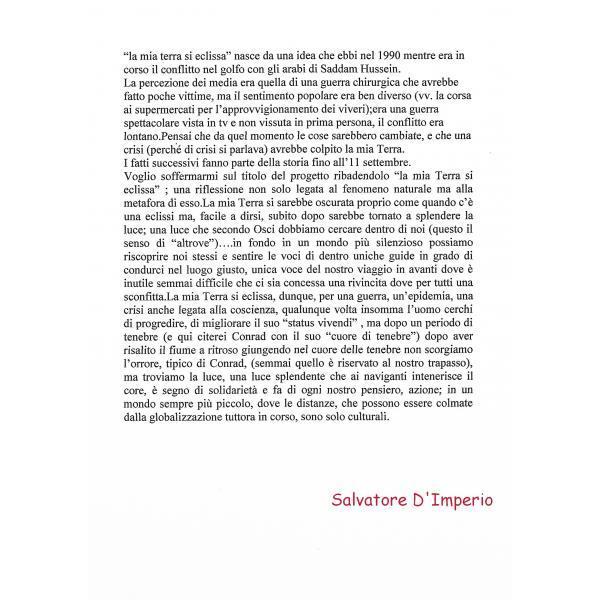 "la mia terra si eclissa" nasce da una idea che ebbi nel 1990 mentre era in corso il conflitto nel golfo con gli arabi di Saddam Hussein.
La percezione dei media era quella di una guerra chirurgica che avrebbe fatto poche vittime, ma il sentimento popolare era ben diverso (vv. la corsa ai supermercati per l'approvvigionamento dei viveri);era una guerra spettacolare vista in tv e non vissuta in prima persona, il conflitto era lontano.Pensai che da quel momento le cose sarebbero cambiate, e che una crisi (perché di crisi si parlava) avrebbe colpito la mia Terra.
I fatti successivi fanno parte della storia fino all'11 settembre.
Voglio soffermarmi sul titolo del progetto ribadendolo "la mia Terra si eclissa" ; una riflessione non solo legata al fenomeno naturale ma alla metafora di esso.La mia Terra si sarebbe oscurata proprio come quando c'è una eclissi ma, facile a dirsi, subito dopo sarebbe tornato a splendere la luce; una luce che secondo Osci dobbiamo cercare dentro di noi (questo il senso di "altrove")….in fondo in un mondo più silenzioso possiamo riscoprire noi stessi e sentire le voci di dentro uniche guide in grado di condurci nel luogo giusto, unica voce del nostro viaggio in avanti dove è inutile semmai difficile che ci sia concessa una rivincita dove per tutti una sconfitta.La mia Terra si eclissa, dunque, per una guerra, un'epidemia, una crisi anche legata alla coscienza, qualunque volta insomma l'uomo cerchi di progredire, di migliorare il suo "status vivendi" , ma dopo un periodo di tenebre (e qui citerei Conrad con il suo "cuore di tenebre") dopo aver risalito il fiume a ritroso giungendo nel cuore delle tenebre non scorgiamo l'orrore, tipico di Conrad, (semmai quello è riservato al nostro trapasso), ma troviamo la luce, una luce splendente che ai naviganti intenerisce il core, è segno di solidarietà e fa di ogni nostro pensiero, azione; in un mondo sempre più piccolo, dove le distanze, che possono essere colmate dalla globalizzazione tuttora in corso, sono solo culturali.

Salvatore D'Imperio